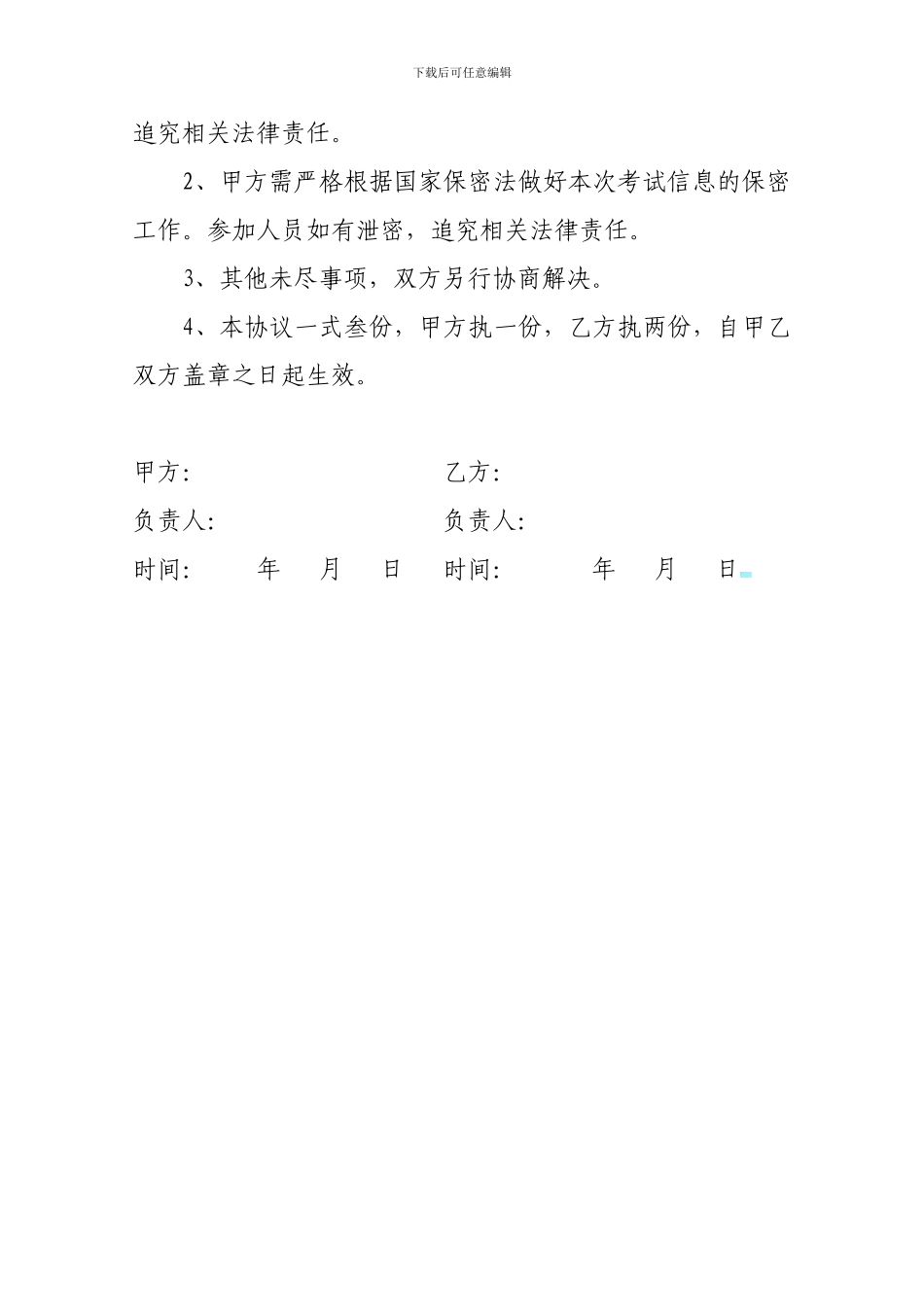 下载后可任意编辑

追究相关法律责任。

2、甲方需严格根据国家保密法做好本次考试信息的保密工作。参加人员如有泄密，追究相关法律责任。

3、其他未尽事项，双方另行协商解决。

4、本协议一式叁份，甲方执一份，乙方执两份，自甲乙双方盖章之日起生效。

甲方:　　　　　　　　乙方:

负责人:　　　　　　　负责人:

时间:　　年　月　日　时间:　　年　月　日